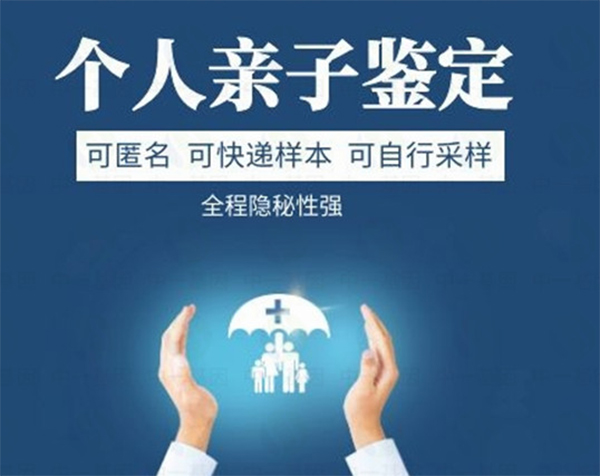 个人亲子鉴定

可匿名 可快递样本 可自行采样

全程隐秘性强